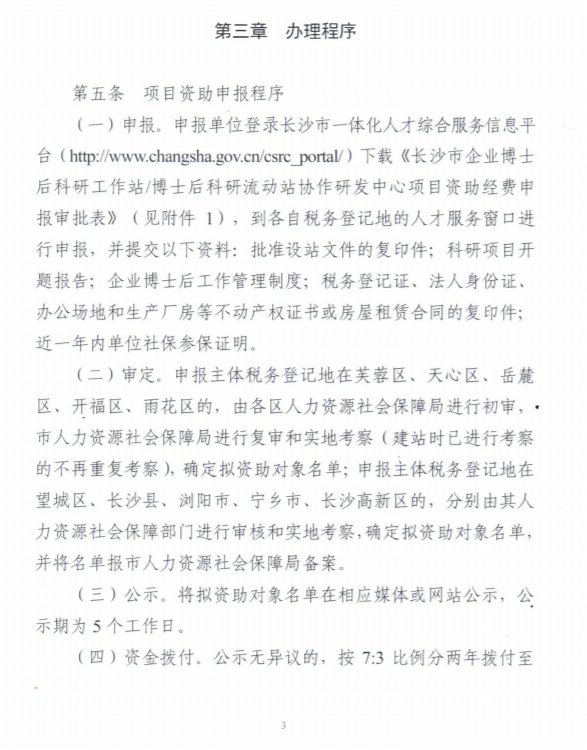 第三章　办理程序

第五条　项目资助申报程序

（一）申报。申报单位登录长沙市一体化人才综合服务信息平台（http://www.changsha.gov.cn/csrc_portal/）下载《长沙市企业博士后科研工作站/博士后科研流动站协作研发中心项目资助经费申报审批表》（见附件 1），到各自税务登记地的人才服务窗口进行申报，并提交以下资料：批准设站文件的复印件；科研项目开题报告；企业博士后工作管理制度；税务登记证、法人身份证、办公场地和生产厂房等不动产权证书或房屋租赁合同的复印件；近一年内单位社保参保证明。

（二）审定。申报主体税务登记地在芙蓉区、天心区、岳麓区、开福区、雨花区的，由各区人力资源社会保障局进行初审，市人力资源社会保障局进行复审和实地考察（建站时已进行考察的不再重复考察），确定拟资助对象名单；申报主体税务登记地在望城区、长沙县、浏阳市、宁乡市、长沙高新区的，分别由其人力资源社会保障部门进行审核和实地考察，确定拟资助对象名单，并将名单报市人力资源社会保障局备案。

（三）公示。将拟资助对象名单在相应媒体或网站公示，公示期为 5 个工作日。

（四）资金拨付。公示无异议的，按 7:3 比例分两年拨付至

3